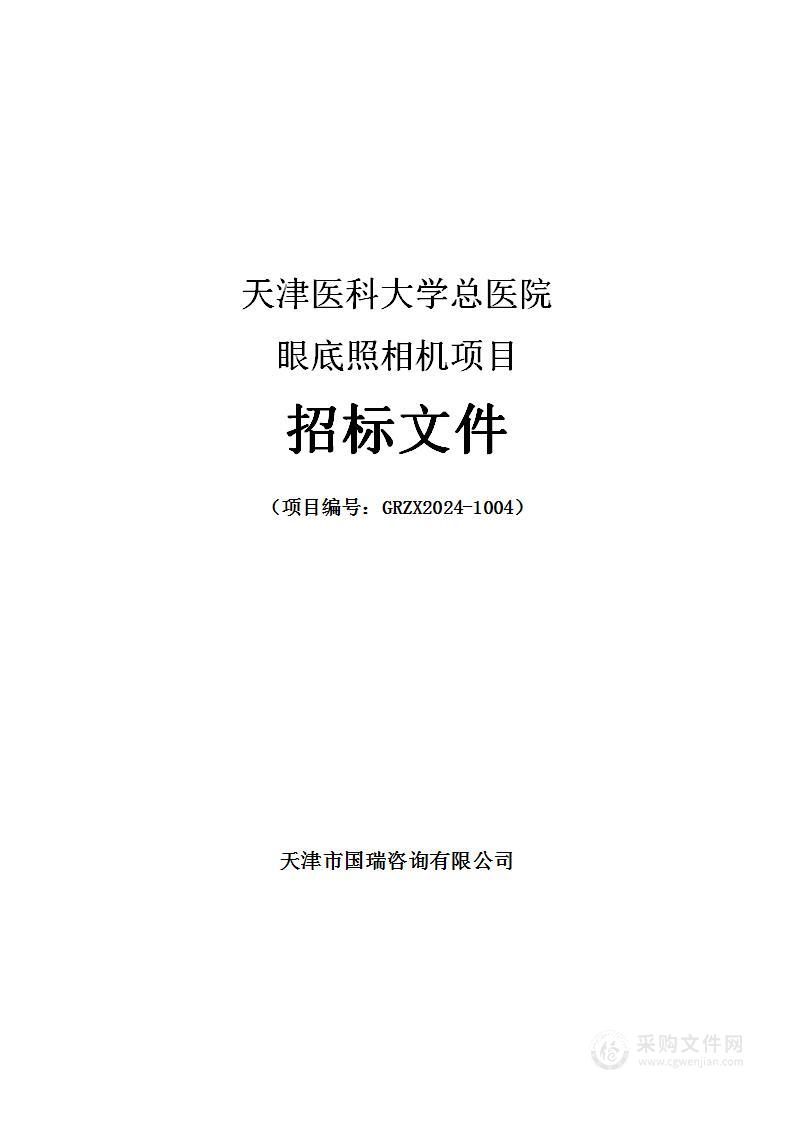 天津医科大学总医院

眼底照相机项目

招标文件

（项目编号：GRZX2024-1004）

天津市国瑞咨询有限公司

采购文件网
www.cgwenjian.com